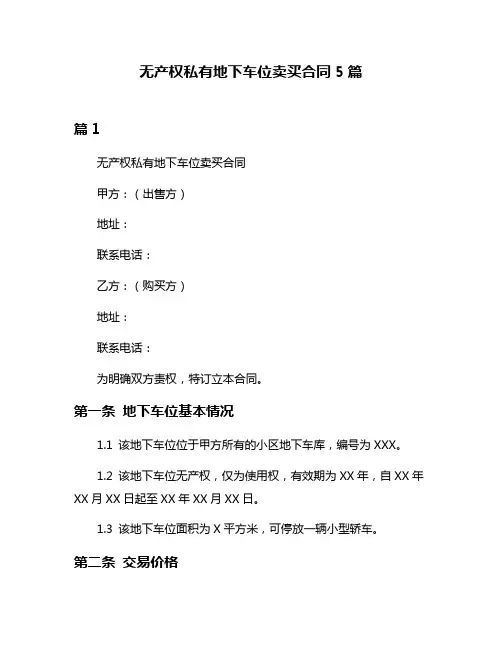 无产权私有地下车位卖买合同 5 篇

篇 1

无产权私有地下车位卖买合同

甲方：（出售方）

地址：

联系电话：

乙方：（购买方）

地址：

联系电话：

为明确双方责权，特订立本合同。

第一条 地下车位基本情况

1.1 该地下车位位于甲方所有的小区地下车库，编号为 XXX。

1.2 该地下车位无产权，仅为使用权，有效期为 XX 年，自 XX 年 XX 月 XX 日起至 XX 年 XX 月 XX 日。

1.3 该地下车位面积为 X 平方米，可停放一辆小型轿车。

第二条 交易价格